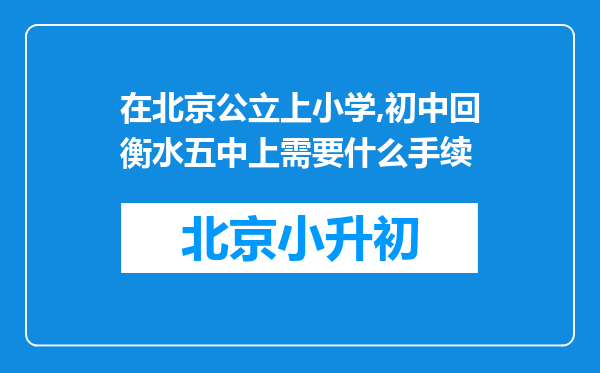 在北京公立上小学,初中回衡水五中上需要什么手续

北京小升初